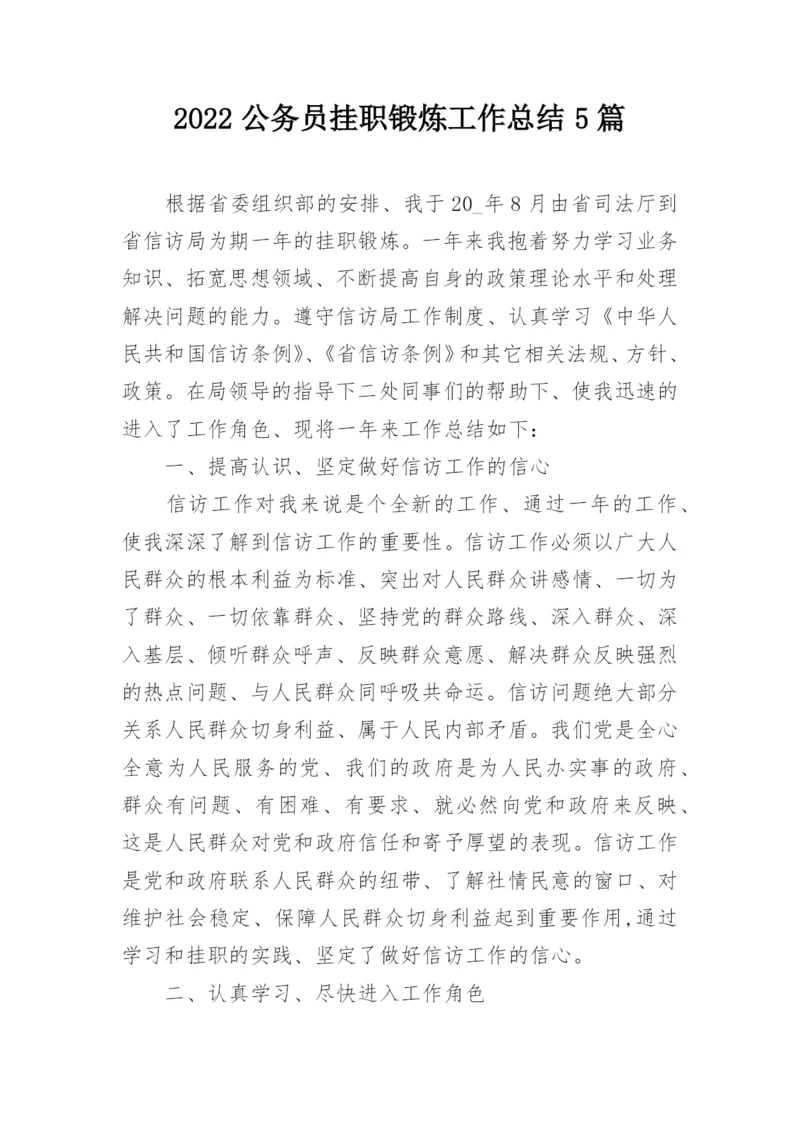 2022 公务员挂职锻炼工作总结 5 篇

根据省委组织部的安排、我于 20_年 8 月由省司法厅到省信访局为期一年的挂职锻炼。一年来我抱着努力学习业务知识、拓宽思想领域、不断提高自身的政策理论水平和处理解决问题的能力。遵守信访局工作制度、认真学习《中华人民共和国信访条例》、《省信访条例》和其它相关法规、方针、政策。在局领导的指导下二处同事们的帮助下、使我迅速的进入了工作角色、现将一年来工作总结如下：

一、提高认识、坚定做好信访工作的信心

信访工作对我来说是个全新的工作、通过一年的工作、使我深深了解到信访工作的重要性。信访工作必须以广大人民群众的根本利益为标准、突出对人民群众讲感情、一切为了群众、一切依靠群众、坚持党的群众路线、深入群众、深入基层、倾听群众呼声、反映群众意愿、解决群众反映强烈的热点问题、与人民群众同呼吸共命运。信访问题绝大部分关系人民群众切身利益、属于人民内部矛盾。我们党是全心全意为人民服务的党、我们的政府是为人民办实事的政府、群众有问题、有困难、有要求、就必然向党和政府来反映、这是人民群众对党和政府信任和寄予厚望的表现。信访工作是党和政府联系人民群众的纽带、了解社情民意的窗口、对维护社会稳定、保障人民群众切身利益起到重要作用,通过学习和挂职的实践、坚定了做好信访工作的信心。

二、认真学习、尽快进入工作角色